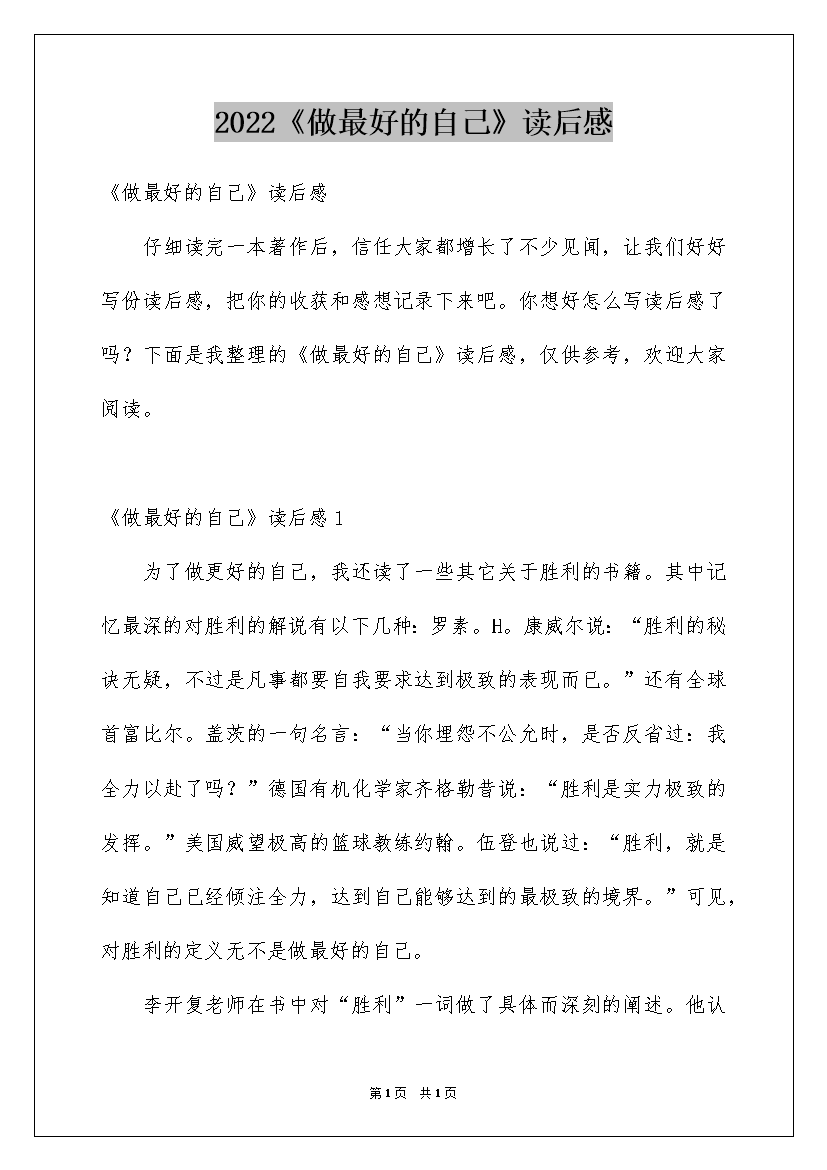 2022《做最好的自己》读后感

《做最好的自己》读后感

仔细读完一本著作后，信任大家都增长了不少见闻，让我们好好写份读后感，把你的收获和感想记录下来吧。你想好怎么写读后感了吗？下面是我整理的《做最好的自己》读后感，仅供参考，欢迎大家阅读。

《做最好的自己》读后感1

为了做更好的自己，我还读了一些其它关于胜利的书籍。其中记忆最深的对胜利的解说有以下几种：罗素。H。康威尔说：“胜利的秘诀无疑，不过是凡事都要自我要求达到极致的表现而已。”还有全球首富比尔。盖茨的一句名言：“当你埋怨不公允时，是否反省过：我全力以赴了吗？”德国有机化学家齐格勒昔说：“胜利是实力极致的发挥。”美国威望极高的篮球教练约翰。伍登也说过：“胜利，就是知道自己已经倾注全力，达到自己能够达到的最极致的境界。”可见，对胜利的定义无不是做最好的自己。

李开复老师在书中对“胜利”一词做了具体而深刻的阐述。他认

第1页 共1页